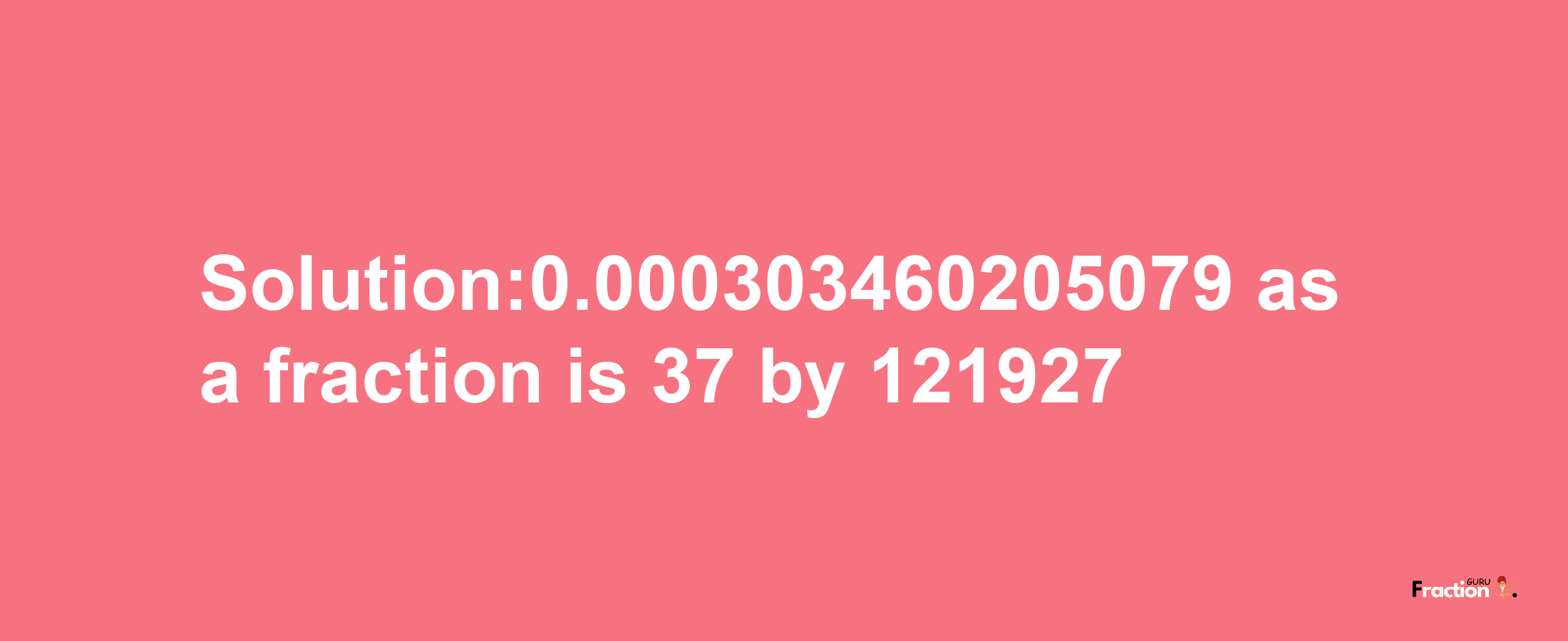 Solution:0.000303460205079 as a fraction is 37 by 121927

Fraction GURU